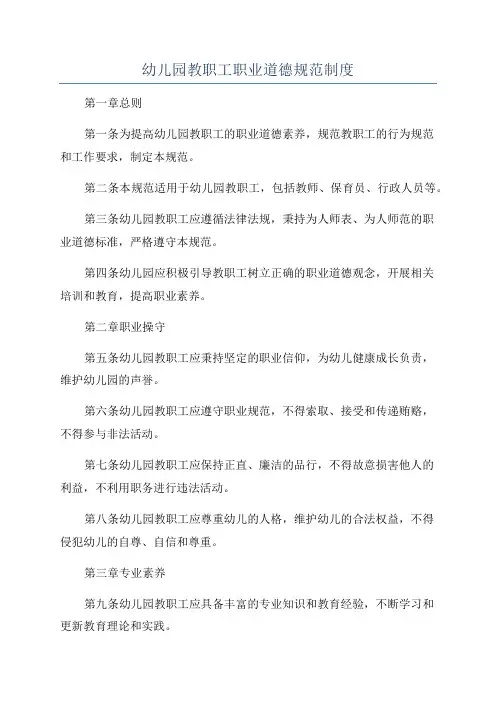 幼儿园教职工职业道德规范制度

第一章总则

第一条为提高幼儿园教职工的职业道德素养，规范教职工的行为规范和工作要求，制定本规范。

第二条本规范适用于幼儿园教职工，包括教师、保育员、行政人员等。

第三条幼儿园教职工应遵循法律法规，秉持为人师表、为人师范的职业道德标准，严格遵守本规范。

第四条幼儿园应积极引导教职工树立正确的职业道德观念，开展相关培训和教育，提高职业素养。

第二章职业操守

第五条幼儿园教职工应秉持坚定的职业信仰，为幼儿健康成长负责，维护幼儿园的声誉。

第六条幼儿园教职工应遵守职业规范，不得索取、接受和传递贿赂，不得参与非法活动。

第七条幼儿园教职工应保持正直、廉洁的品行，不得故意损害他人的利益，不利用职务进行违法活动。

第八条幼儿园教职工应尊重幼儿的人格，维护幼儿的合法权益，不得侵犯幼儿的自尊、自信和尊重。

第三章专业素养

第九条幼儿园教职工应具备丰富的专业知识和教育经验，不断学习和更新教育理论和实践。